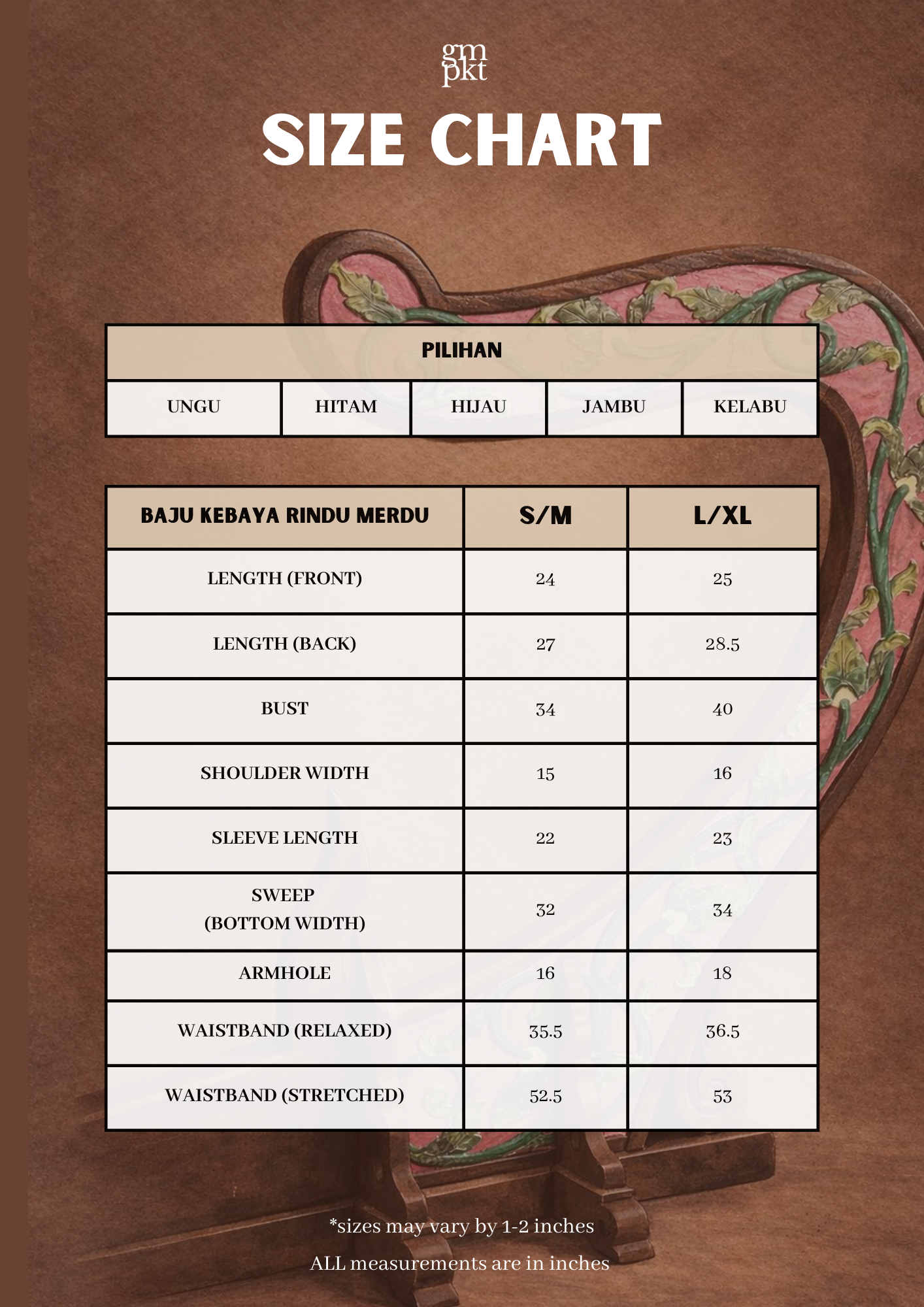 gm
pkt

SIZE CHART

| PILIHAN | | | | |
|---|---|---|---|---|
| UNGU | HITAM | HIJAU | JAMBU | KELABU |

| BAJU KEBAYA RINDU MERDU | S/M | L/XL |
|---|---|---|
| LENGTH (FRONT) | 24 | 25 |
| LENGTH (BACK) | 27 | 28.5 |
| BUST | 34 | 40 |
| SHOULDER WIDTH | 15 | 16 |
| SLEEVE LENGTH | 22 | 23 |
| SWEEP (BOTTOM WIDTH) | 32 | 34 |
| ARMHOLE | 16 | 18 |
| WAISTBAND (RELAXED) | 35.5 | 36.5 |
| WAISTBAND (STRETCHED) | 52.5 | 53 |

*sizes may vary by 1-2 inches

ALL measurements are in inches